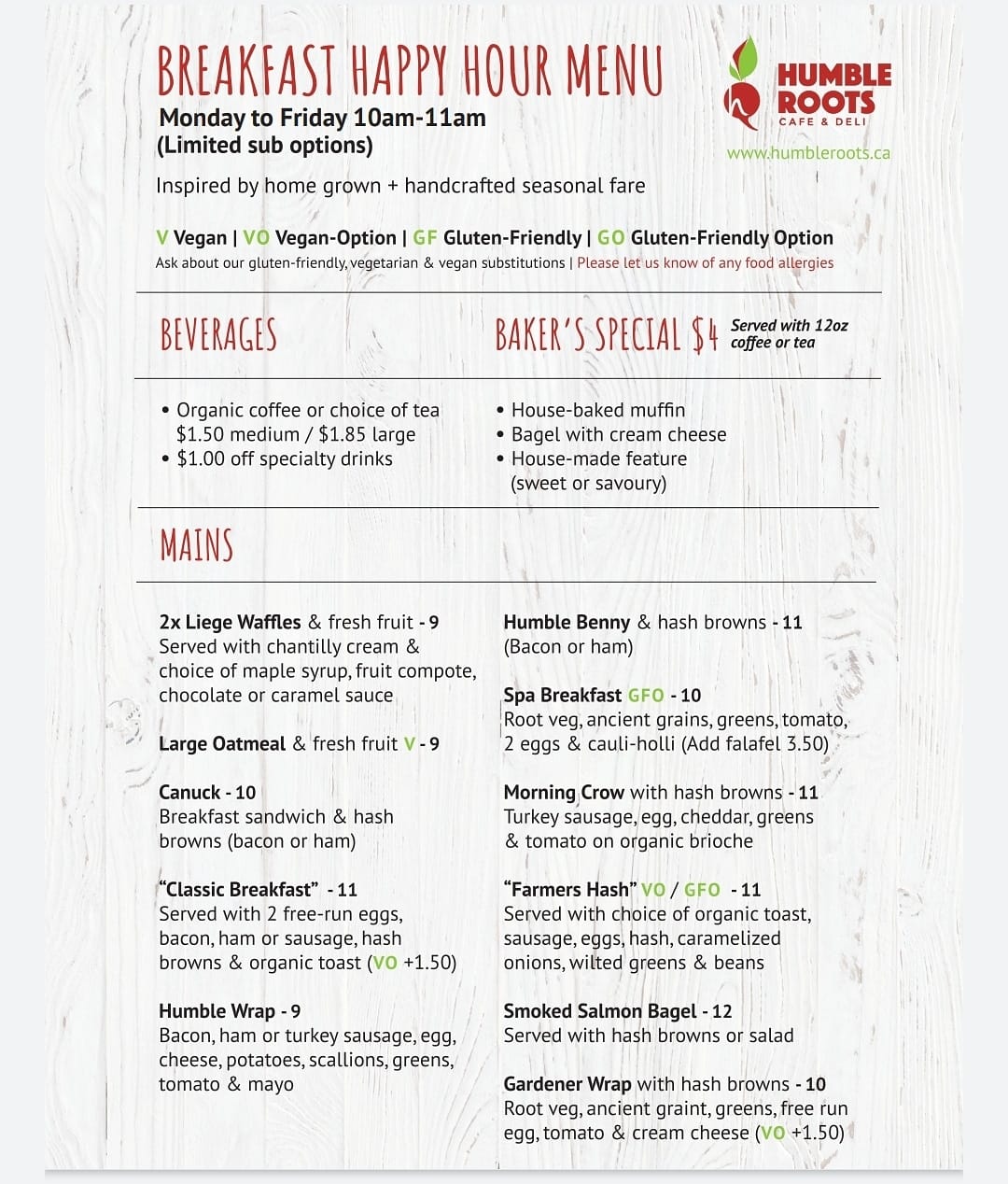 BREAKFAST HAPPY HOUR MENU
Monday to Friday 10am-11am
(Limited sub options)

HUMBLE ROOTS
CAFE & DELI
www.humbleroots.ca

Inspired by home grown + handcrafted seasonal fare

V Vegan | VO Vegan-Option | GF Gluten-Friendly | GO Gluten-Friendly Option
Ask about our gluten-friendly, vegetarian & vegan substitutions | Please let us know of any food allergies

BEVERAGES

• Organic coffee or choice of tea $1.50 medium / $1.85 large
• $1.00 off specialty drinks

BAKER'S SPECIAL $4 Served with 12oz coffee or tea

• House-baked muffin
• Bagel with cream cheese
• House-made feature (sweet or savoury)

MAINS

2x Liege Waffles & fresh fruit - 9
Served with chantilly cream & choice of maple syrup, fruit compote, chocolate or caramel sauce

Large Oatmeal & fresh fruit V - 9

Canuck - 10
Breakfast sandwich & hash browns (bacon or ham)

"Classic Breakfast" - 11
Served with 2 free-run eggs, bacon, ham or sausage, hash browns & organic toast (VO +1.50)

Humble Wrap - 9
Bacon, ham or turkey sausage, egg, cheese, potatoes, scallions, greens, tomato & mayo

Humble Benny & hash browns - 11
(Bacon or ham)

Spa Breakfast GFO - 10
Root veg, ancient grains, greens, tomato, 2 eggs & cauli-holli (Add falafel 3.50)

Morning Crow with hash browns - 11
Turkey sausage, egg, cheddar, greens & tomato on organic brioche

"Farmers Hash" VO / GFO - 11
Served with choice of organic toast, sausage, eggs, hash, caramelized onions, wilted greens & beans

Smoked Salmon Bagel - 12
Served with hash browns or salad

Gardener Wrap with hash browns - 10
Root veg, ancient graint, greens, free run egg, tomato & cream cheese (VO +1.50)